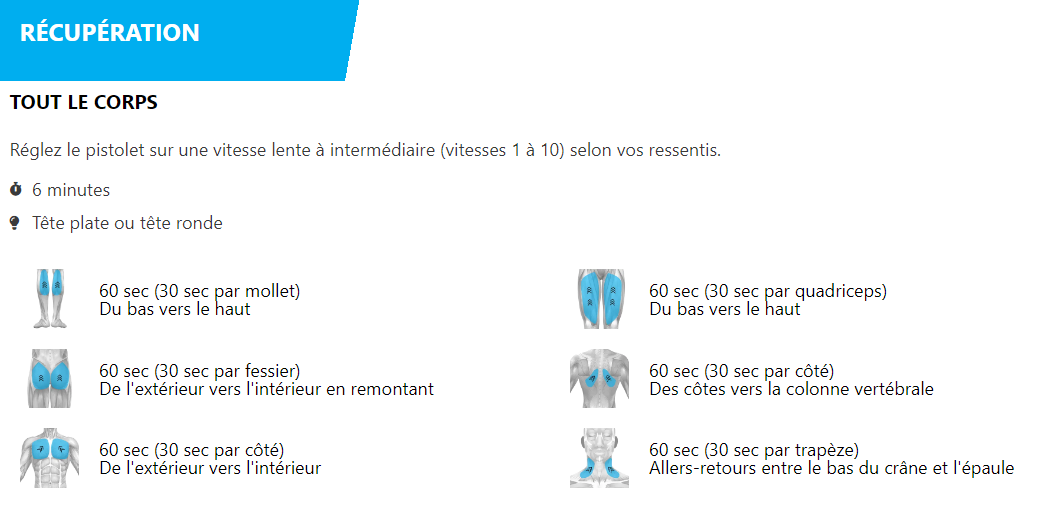 RÉCUPÉRATION

TOUT LE CORPS

Réglez le pistolet sur une vitesse lente à intermédiaire (vitesses 1 à 10) selon vos ressentis.

6 minutes

Tête plate ou tête ronde

60 sec (30 sec par mollet)
Du bas vers le haut

60 sec (30 sec par fessier)
De l'extérieur vers l'intérieur en remontant

60 sec (30 sec par côté)
De l'extérieur vers l'intérieur

60 sec (30 sec par quadriceps)
Du bas vers le haut

60 sec (30 sec par côté)
Des côtes vers la colonne vertébrale

60 sec (30 sec par trapèze)
Allers-retours entre le bas du crâne et l'épaule